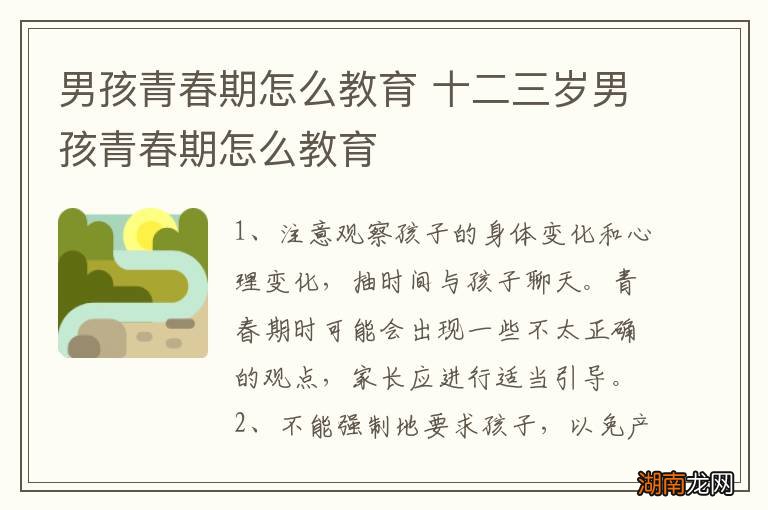 男孩青春期怎么教育 十二三岁男孩青春期怎么教育

1、注意观察孩子的身体变化和心理变化，抽时间与孩子聊天。青春期时可能会出现一些不太正确的观点，家长应进行适当引导。

2、不能强制地要求孩子，以免产

湖南龙网